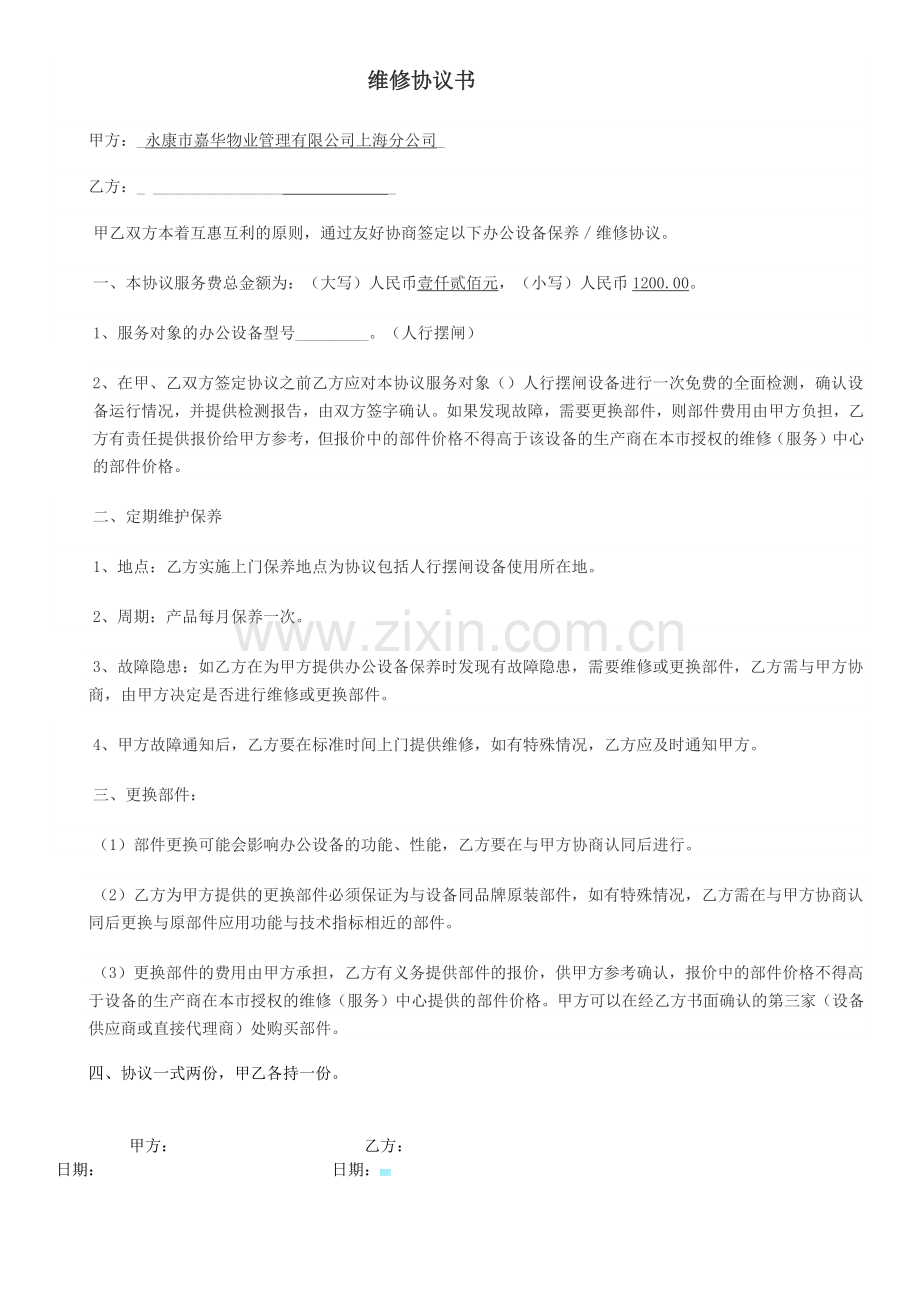 维修协议书

甲方：永康市嘉华物业管理有限公司上海分公司

乙方：____

甲乙双方本着互惠互利的原则，通过友好协商签定以下办公设备保养／维修协议。

一、本协议服务费总金额为：（大写）人民币壹仟贰佰元，（小写）人民币1200.00。

1、服务对象的办公设备型号____。（人行摆闸）

2、在甲、乙双方签定协议之前乙方应对本协议服务对象（）人行摆闸设备进行一次免费的全面检测，确认设备运行情况，并提供检测报告，由双方签字确认。如果发现故障，需要更换部件，则部件费用由甲方负担，乙方有责任提供报价给甲方参考，但报价中的部件价格不得高于该设备的生产商在本市授权的维修（服务）中心的部件价格。

二、定期维护保养

1、地点：乙方实施上门保养地点为协议包括人行摆闸设备使用所在地。

2、周期：产品每月保养一次。

3、故障隐患：如乙方在为甲方提供办公设备保养时发现有故障隐患，需要维修或更换部件，乙方需与甲方协商，由甲方决定是否进行维修或更换部件。

4、甲方故障通知后，乙方要在标准时间上门提供维修，如有特殊情况，乙方应及时通知甲方。

三、更换部件：

（1）部件更换可能会影响办公设备的功能、性能，乙方要在与甲方协商认同后进行。

（2）乙方为甲方提供的更换部件必须保证为与设备同品牌原装部件，如有特殊情况，乙方需在与甲方协商认同后更换与原部件应用功能与技术指标相近的部件。

（3）更换部件的费用由甲方承担，乙方有义务提供部件的报价，供甲方参考确认，报价中的部件价格不得高于设备的生产商在本市授权的维修（服务）中心提供的部件价格。甲方可以在经乙方书面确认的第三家（设备供应商或直接代理商）处购买部件。

四、协议一式两份，甲乙各持一份。

甲方： 乙方：
日期： 日期：

www.zixin.com.cn